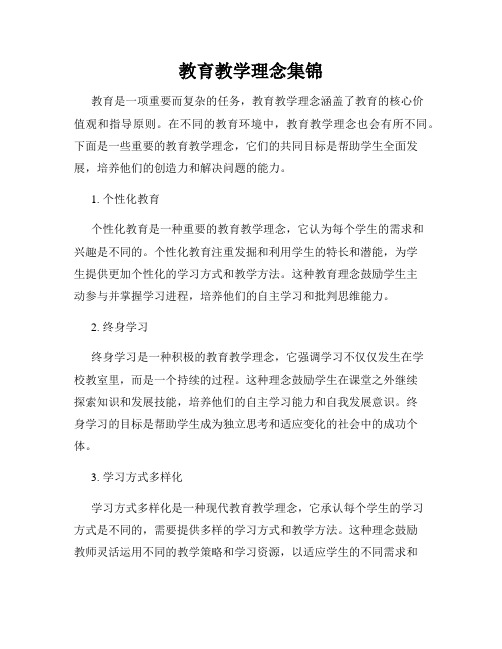 教育教学理念集锦

教育是一项重要而复杂的任务，教育教学理念涵盖了教育的核心价值观和指导原则。在不同的教育环境中，教育教学理念也会有所不同。下面是一些重要的教育教学理念，它们的共同目标是帮助学生全面发展，培养他们的创造力和解决问题的能力。

1. 个性化教育

个性化教育是一种重要的教育教学理念，它认为每个学生的需求和兴趣是不同的。个性化教育注重发掘和利用学生的特长和潜能，为学生提供更加个性化的学习方式和教学方法。这种教育理念鼓励学生主动参与并掌握学习进程，培养他们的自主学习和批判思维能力。

2. 终身学习

终身学习是一种积极的教育教学理念，它强调学习不仅仅发生在学校教室里，而是一个持续的过程。这种理念鼓励学生在课堂之外继续探索知识和发展技能，培养他们的自主学习能力和自我发展意识。终身学习的目标是帮助学生成为独立思考和适应变化的社会中的成功个体。

3. 学习方式多样化

学习方式多样化是一种现代教育教学理念，它承认每个学生的学习方式是不同的，需要提供多样的学习方式和教学方法。这种理念鼓励教师灵活运用不同的教学策略和学习资源，以适应学生的不同需求和